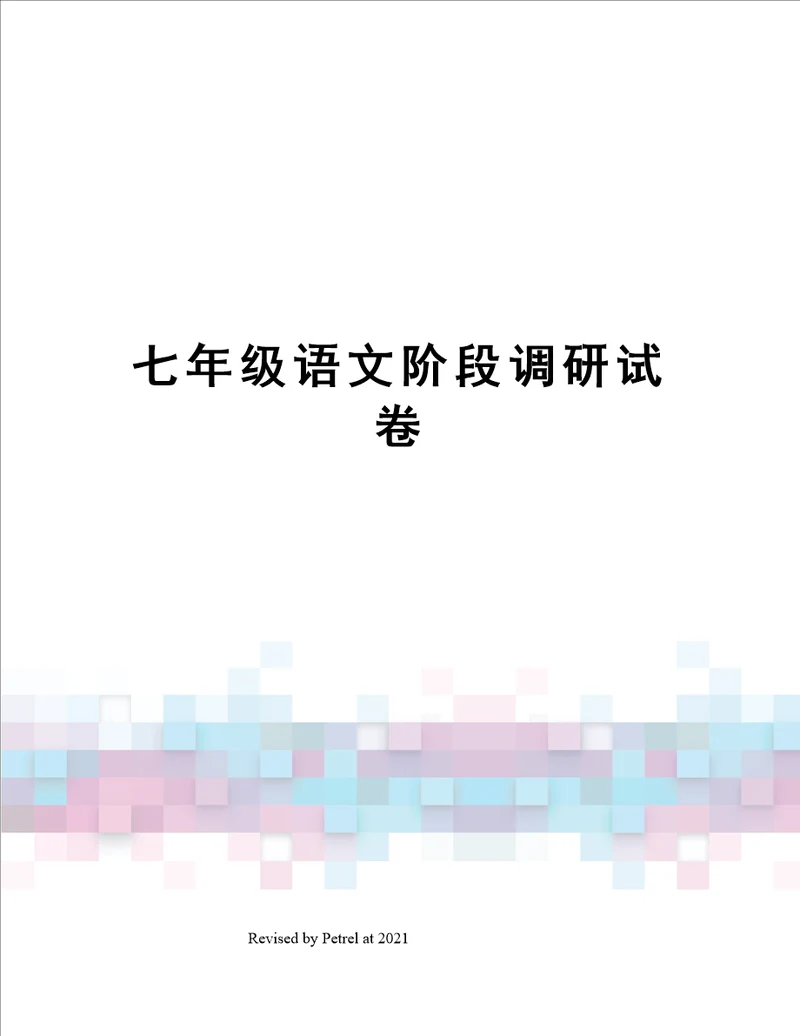 七年级语文阶段调研试卷

Revised by Petrel at 2021